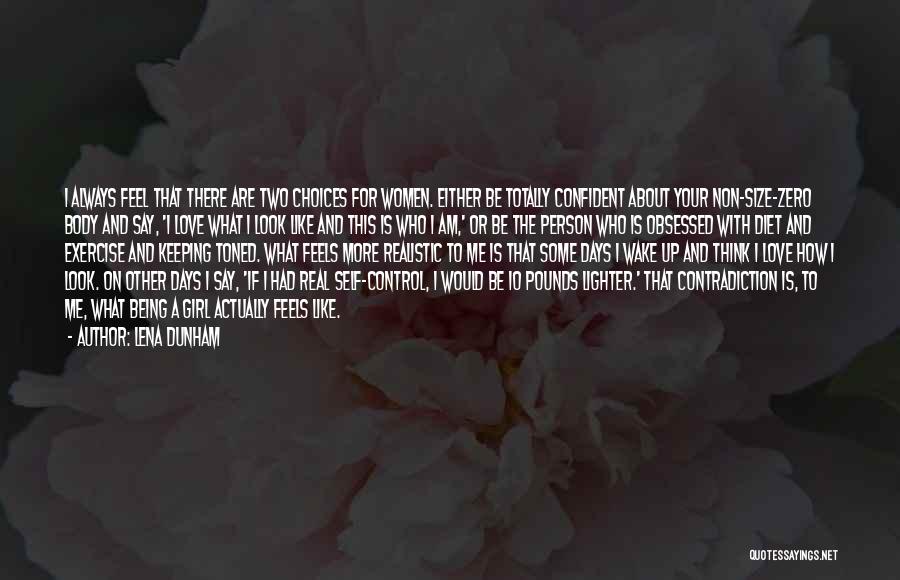 I ALWAYS FEEL THAT THERE ARE TWO CHOICES FOR WOMEN. EITHER BE TOTALLY CONFIDENT ABOUT YOUR NON-SIZE-ZERO BODY AND SAY, 'I LOVE WHAT I LOOK LIKE AND THIS IS WHO I AM,' OR BE THE PERSON WHO IS OBSESSED WITH DIET AND EXERCISE AND KEEPING TONED. WHAT FEELS MORE REALISTIC TO ME IS THAT SOME DAYS I WAKE UP AND THINK I LOVE HOW I LOOK. ON OTHER DAYS I SAY, 'IF I HAD REAL SELF-CONTROL, I WOULD BE 10 POUNDS LIGHTER.' THAT CONTRADICTION IS, TO ME, WHAT BEING A GIRL ACTUALLY FEELS LIKE.

- AUTHOR: LENA DUNHAM

QUOTESSAYINGS.NET